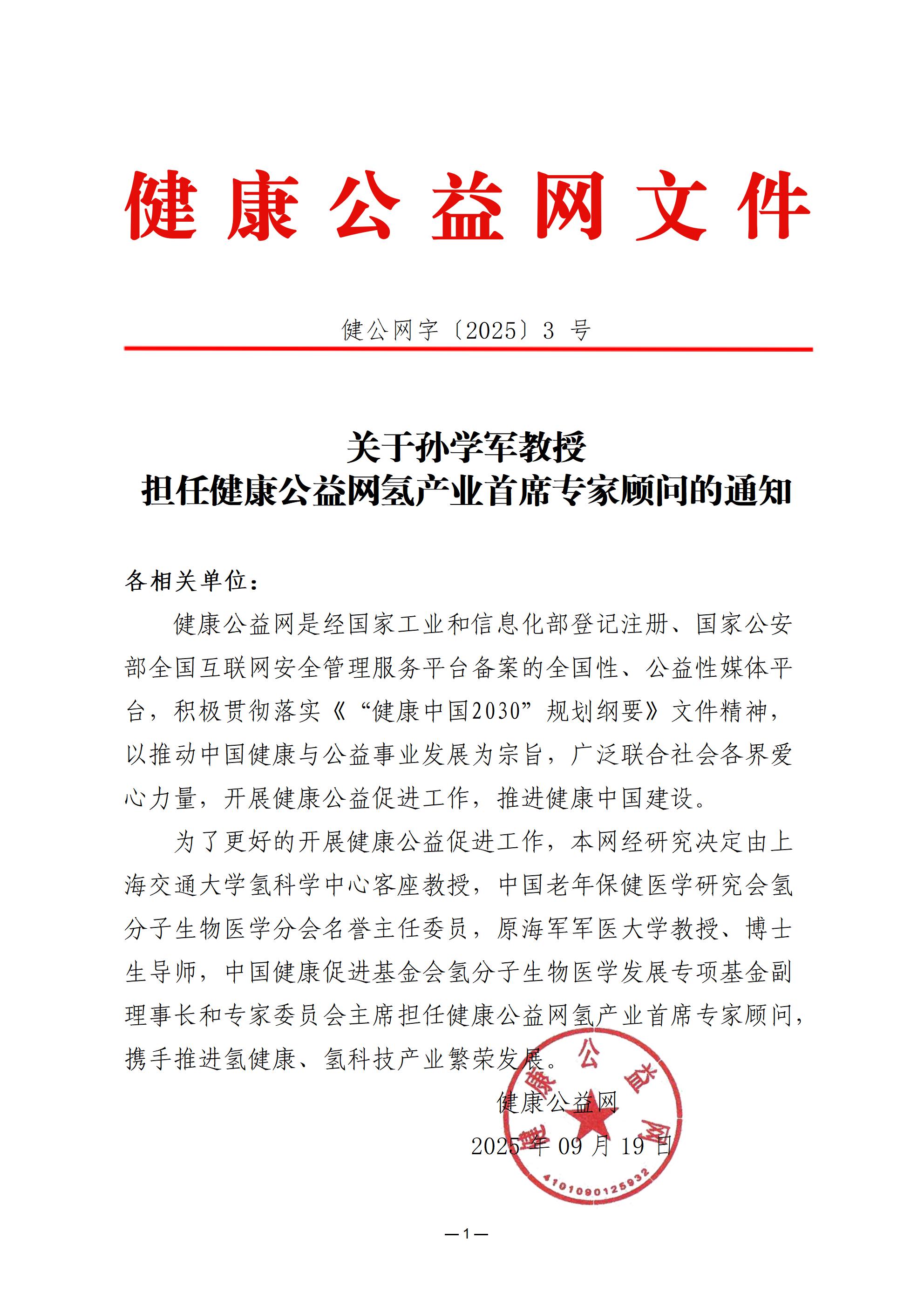 健康公益网文件

健公网字〔2025〕3 号

关于孙学军教授
担任健康公益网氢产业首席专家顾问的通知

各相关单位：

健康公益网是经国家工业和信息化部登记注册、国家公安部全国互联网安全管理服务平台备案的全国性、公益性媒体平台，积极贯彻落实《“健康中国2030”规划纲要》文件精神，以推动中国健康与公益事业发展为宗旨，广泛联合社会各界爱心力量，开展健康公益促进工作，推进健康中国建设。

为了更好的开展健康公益促进工作，本网经研究决定由上海交通大学氢科学中心客座教授，中国老年保健医学研究会氢分子生物医学分会名誉主任委员，原海军军医大学教授、博士生导师，中国健康促进基金会氢分子生物医学发展专项基金副理事长和专家委员会主席担任健康公益网氢产业首席专家顾问，携手推进氢健康、氢科技产业繁荣发展。

健康公益网

2025 年 09 月 19 日

健康公益网

4101090125932

—1—